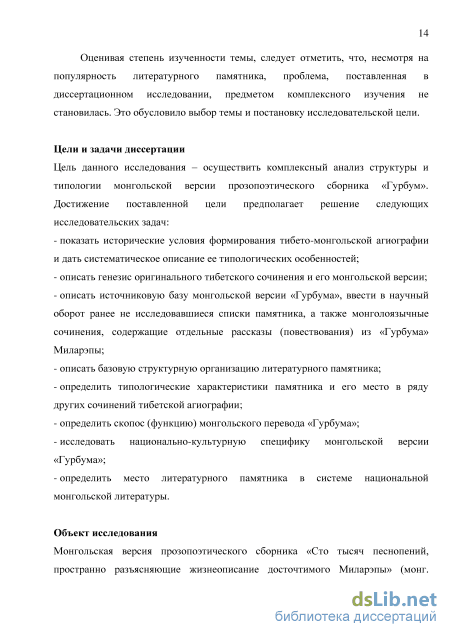 14

Оценивая степень изученности темы, следует отметить, что, несмотря на популярность литературного памятника, проблема, поставленная в диссертационном исследовании, предметом комплексного изучения не становилась. Это обусловило выбор темы и постановку исследовательской цели.

Цели и задачи диссертации

Цель данного исследования – осуществить комплексный анализ структуры и типологии монгольской версии прозопоэтического сборника «Гурбум». Достижение поставленной цели предполагает решение следующих исследовательских задач:

- показать исторические условия формирования тибето-монгольской агиографии и дать систематическое описание ее типологических особенностей;

- описать генезис оригинального тибетского сочинения и его монгольской версии;

- описать источниковую базу монгольской версии «Гурбума», ввести в научный оборот ранее не исследовавшиеся списки памятника, а также монголоязычные сочинения, содержащие отдельные рассказы (повествования) из «Гурбума» Миларэпы;

- описать базовую структурную организацию литературного памятника;

- определить типологические характеристики памятника и его место в ряду других сочинений тибетской агиографии;

- определить скопос (функцию) монгольского перевода «Гурбума»;

- исследовать национально-культурную специфику монгольской версии «Гурбума»;

- определить место литературного памятника в системе национальной монгольской литературы.

Объект исследования

Монгольская версия прозопоэтического сборника «Сто тысяч песнопений, пространно разъясняющие жизнеописание досточтимого Миларэпы» (монг.

dsLib.net
библиотека диссертаций